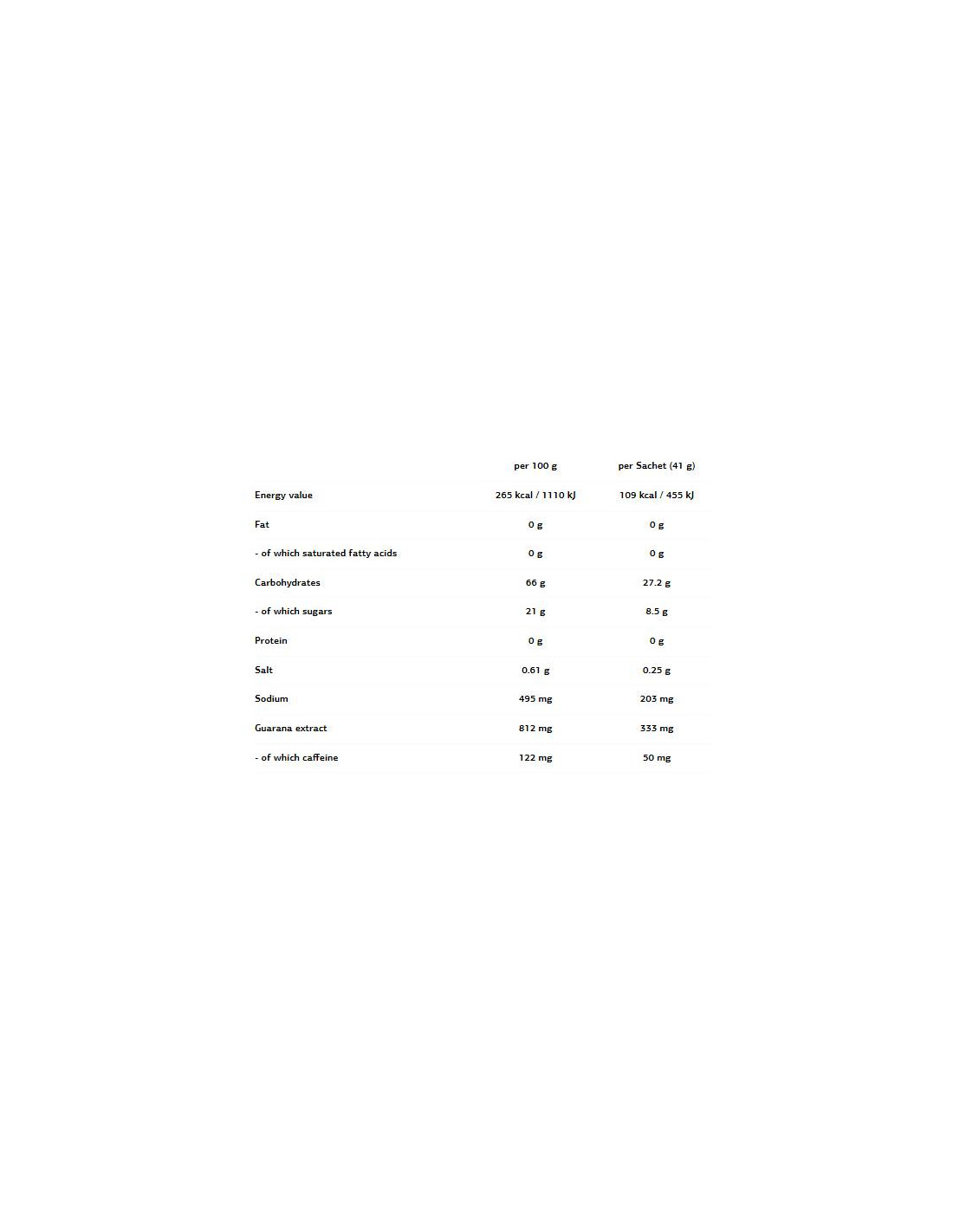 | | per 100 g | per Sachet (41 g) |
|---|---|---|
| Energy value | 265 kcal / 1110 kJ | 109 kcal / 455 kJ |
| Fat | 0 g | 0 g |
| - of which saturated fatty acids | 0 g | 0 g |
| Carbohydrates | 66 g | 27.2 g |
| - of which sugars | 21 g | 8.5 g |
| Protein | 0 g | 0 g |
| Salt | 0.61 g | 0.25 g |
| Sodium | 495 mg | 203 mg |
| Guarana extract | 812 mg | 333 mg |
| - of which caffeine | 122 mg | 50 mg |